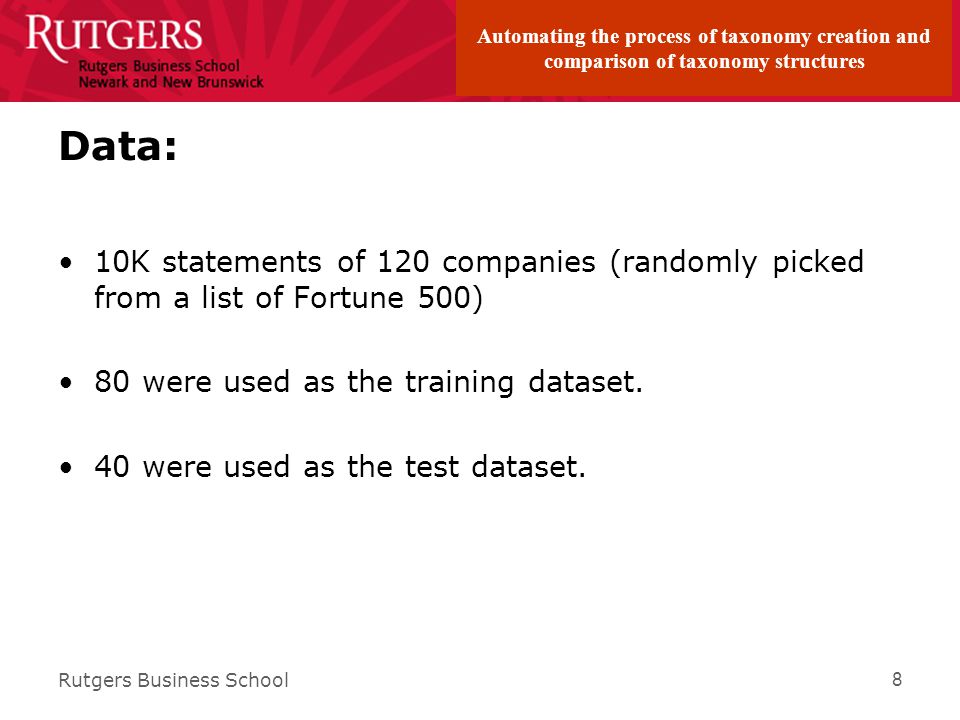 RUTGERS
Rutgers Business School
Newark and New Brunswick

Automating the process of taxonomy creation and comparison of taxonomy structures

Data:

• 10K statements of 120 companies (randomly picked from a list of Fortune 500)

• 80 were used as the training dataset.

• 40 were used as the test dataset.

Rutgers Business School

8